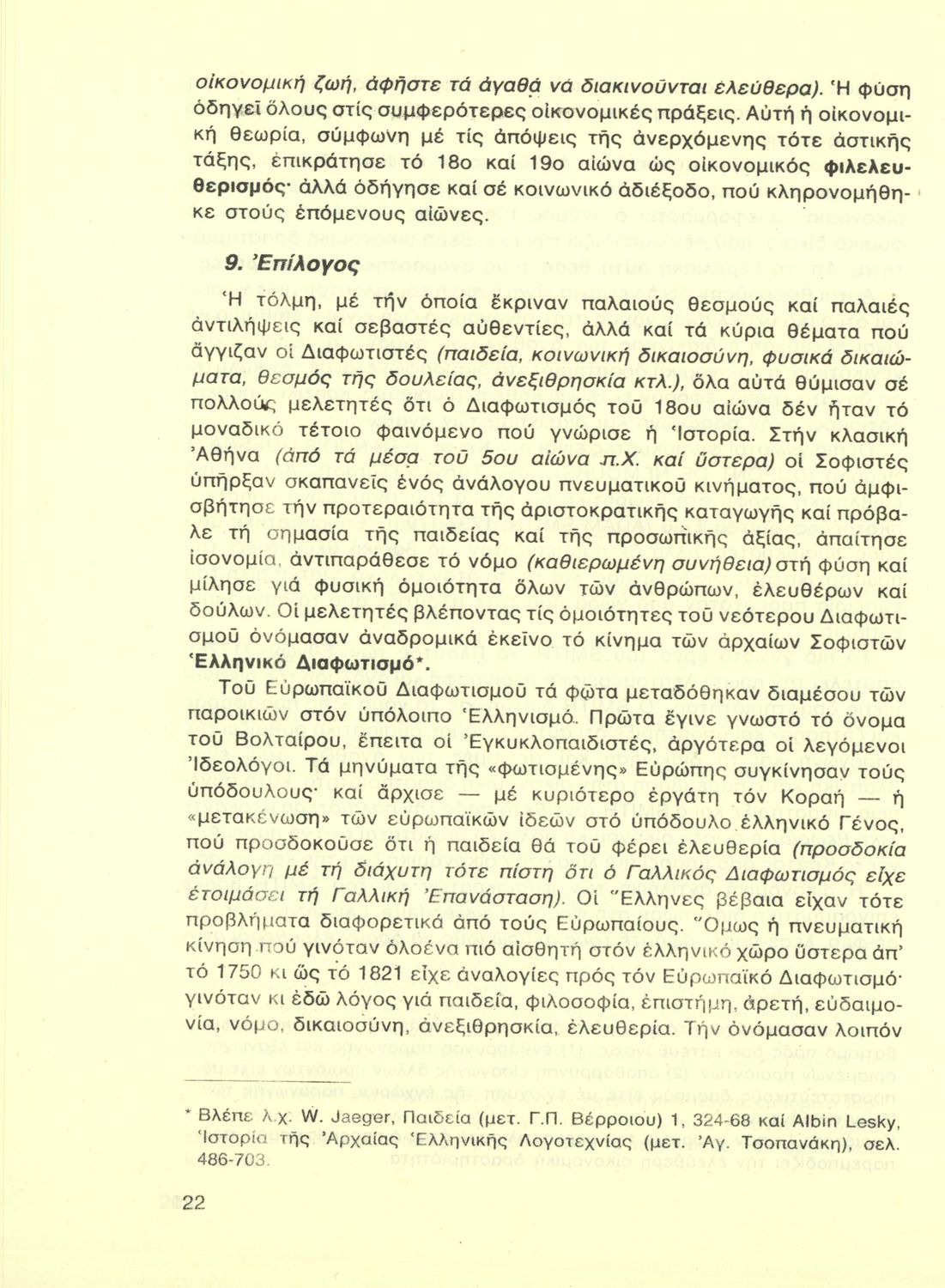 οἰκονομική ζωή, ἀφῆστε τά ἀγαθά νά διακινοῦνται ἐλεύθερα). Ἡ φύση ὁδηγεῖ ὅλους στίς συμφερότερες οἰκονομικές πράξεις. Αὐτή ἡ οἰκονομική θεωρία, σύμφωνη μέ τίς ἀπόψεις τῆς ἀνερχόμενης τότε ἀστικῆς τάξης, ἐπικράτησε τό 18ο καί 19ο αἰώνα ὡς οἰκονομικός φιλελευθερισμός· ἀλλά ὁδήγησε καί σέ κοινωνικό ἀδιέξοδο, πού κληρονομήθηκε στούς ἑπόμενους αἰῶνες.

9. Ἐπίλογος

Ἡ τόλμη, μέ τήν ὁποία ἔκριναν παλαιούς θεσμούς καί παλαιές ἀντιλήψεις καί σεβαστές αὐθεντίες, ἀλλά καί τά κύρια θέματα πού ἄγγιζαν οἱ Διαφωτιστές (παιδεία, κοινωνική δικαιοσύνη, φυσικά δικαιώματα, θεσμός τῆς δουλείας, ἀνεξιθρησκία κτλ.), ὅλα αὐτά θύμισαν σέ πολλούς μελετητές ὅτι ὁ Διαφωτισμός τοῦ 18ου αἰώνα δέν ἦταν τό μοναδικό τέτοιο φαινόμενο πού γνώρισε ἡ Ἱστορία. Στήν κλασική Ἀθήνα (ἀπό τά μέσα τοῦ 5ου αἰώνα π.Χ. καί ὕστερα) οἱ Σοφιστές ὑπῆρξαν σκαπανεῖς ἑνός ἀνάλογου πνευματικοῦ κινήματος, πού ἀμφισβήτησε τήν προτεραιότητα τῆς ἀριστοκρατικῆς καταγωγῆς καί πρόβαλε τή σημασία τῆς παιδείας καί τῆς προσωπικῆς ἀξίας, ἀπαίτησε ἰσονομία, ἀντιπαράθεσε τό νόμο (καθιερωμένη συνήθεια) στή φύση καί μίλησε γιά φυσική ὁμοιότητα ὅλων τῶν ἀνθρώπων, ἐλευθέρων καί δούλων. Οἱ μελετητές βλέποντας τίς ὁμοιότητες τοῦ νεότερου Διαφωτισμοῦ ὀνόμασαν ἀναδρομικά ἐκεῖνο τό κίνημα τῶν ἀρχαίων Σοφιστῶν Ἑλληνικό Διαφωτισμό*.

Τοῦ Εὐρωπαϊκοῦ Διαφωτισμοῦ τά φῶτα μεταδόθηκαν διαμέσου τῶν παροικιῶν στόν ὑπόλοιπο Ἑλληνισμό. Πρῶτα ἔγινε γνωστό τό ὄνομα τοῦ Βολταίρου, ἔπειτα οἱ Ἐγκυκλοπαιδιστές, ἀργότερα οἱ λεγόμενοι Ἰδεολόγοι. Τά μηνύματα τῆς «φωτισμένης» Εὐρώπης συγκίνησαν τούς ὑπόδουλους· καί ἄρχισε — μέ κυριότερο ἐργάτη τόν Κοραή — ἡ «μετακένωση» τῶν εὐρωπαϊκῶν ἰδεῶν στό ὑπόδουλο ἑλληνικό Γένος, πού προσδοκοῦσε ὅτι ἡ παιδεία θά τοῦ φέρει ἐλευθερία (προσδοκία ἀνάλογη μέ τή διάχυτη τότε πίστη ὅτι ὁ Γαλλικός Διαφωτισμός εἶχε ἑτοιμάσει τή Γαλλική Ἐπανάσταση). Οἱ Ἕλληνες βέβαια εἶχαν τότε προβλήματα διαφορετικά ἀπό τούς Εὐρωπαίους. Ὅμως ἡ πνευματική κίνηση πού γινόταν ὁλοένα πιό αἰσθητή στόν ἑλληνικό χῶρο ὕστερα ἀπ' τό 1750 κι ὥς τό 1821 εἶχε ἀναλογίες πρός τόν Εὐρωπαϊκό Διαφωτισμό· γινόταν κι ἐδῶ λόγος γιά παιδεία, φιλοσοφία, ἐπιστήμη, ἀρετή, εὐδαιμονία, νόμο, δικαιοσύνη, ἀνεξιθρησκία, ἐλευθερία. Τήν ὀνόμασαν λοιπόν

* Βλέπε λ.χ. W. Jaeger, Παιδεία (μετ. Γ.Π. Βέρροιου) 1, 324-68 καί Albin Lesky, Ἱστορία τῆς Ἀρχαίας Ἑλληνικῆς Λογοτεχνίας (μετ. Ἀγ. Τσοπανάκη), σελ. 486-703.

22